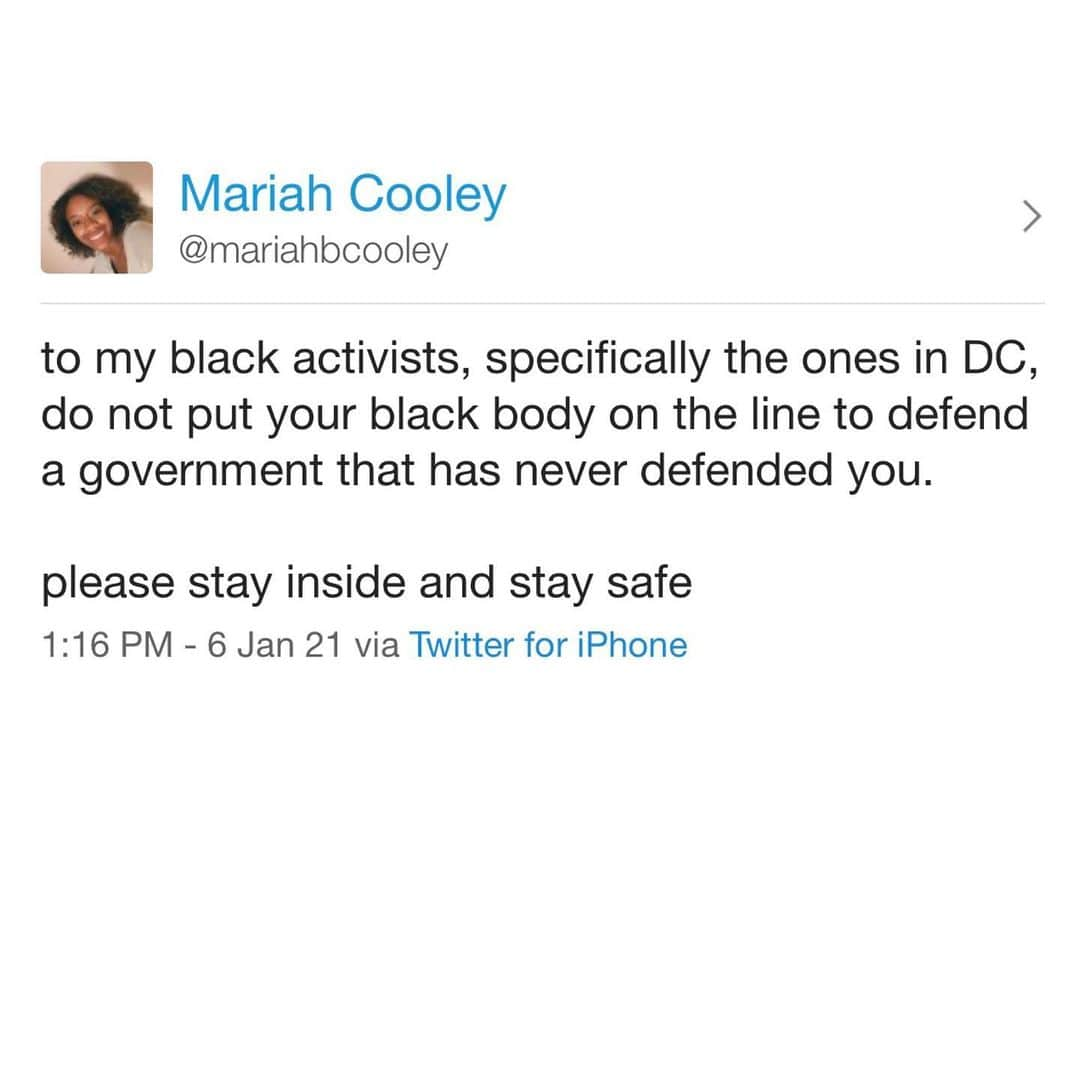 Mariah Cooley
@mariahbcooley

to my black activists, specifically the ones in DC, do not put your black body on the line to defend a government that has never defended you.

please stay inside and stay safe

1:16 PM - 6 Jan 21 via Twitter for iPhone